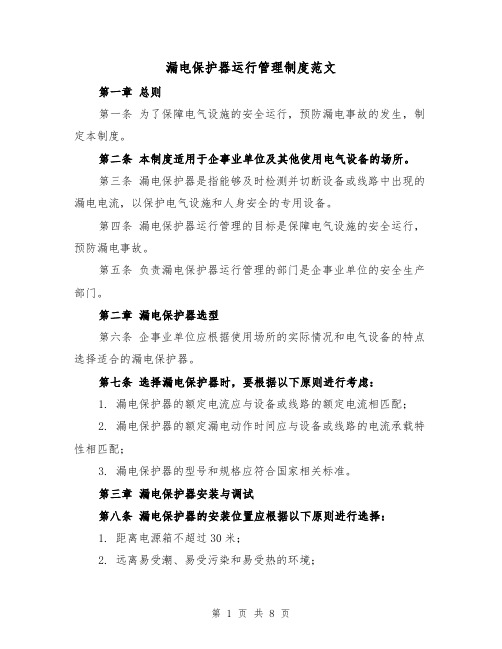 漏电保护器运行管理制度范文

第一章 总则

第一条 为了保障电气设施的安全运行，预防漏电事故的发生，制定本制度。

第二条 本制度适用于企事业单位及其他使用电气设备的场所。

第三条 漏电保护器是指能够及时检测并切断设备或线路中出现的漏电电流，以保护电气设施和人身安全的专用设备。

第四条 漏电保护器运行管理的目标是保障电气设施的安全运行，预防漏电事故。

第五条 负责漏电保护器运行管理的部门是企事业单位的安全生产部门。

第二章 漏电保护器选型

第六条 企事业单位应根据使用场所的实际情况和电气设备的特点选择适合的漏电保护器。

第七条 选择漏电保护器时，要根据以下原则进行考虑：

1. 漏电保护器的额定电流应与设备或线路的额定电流相匹配；

2. 漏电保护器的额定漏电动作时间应与设备或线路的电流承载特性相匹配；

3. 漏电保护器的型号和规格应符合国家相关标准。

第三章 漏电保护器安装与调试

第八条 漏电保护器的安装位置应根据以下原则进行选择：

1. 距离电源箱不超过 30 米；

2. 远离易受潮、易受污染和易受热的环境；

第 1 页 共 8 页